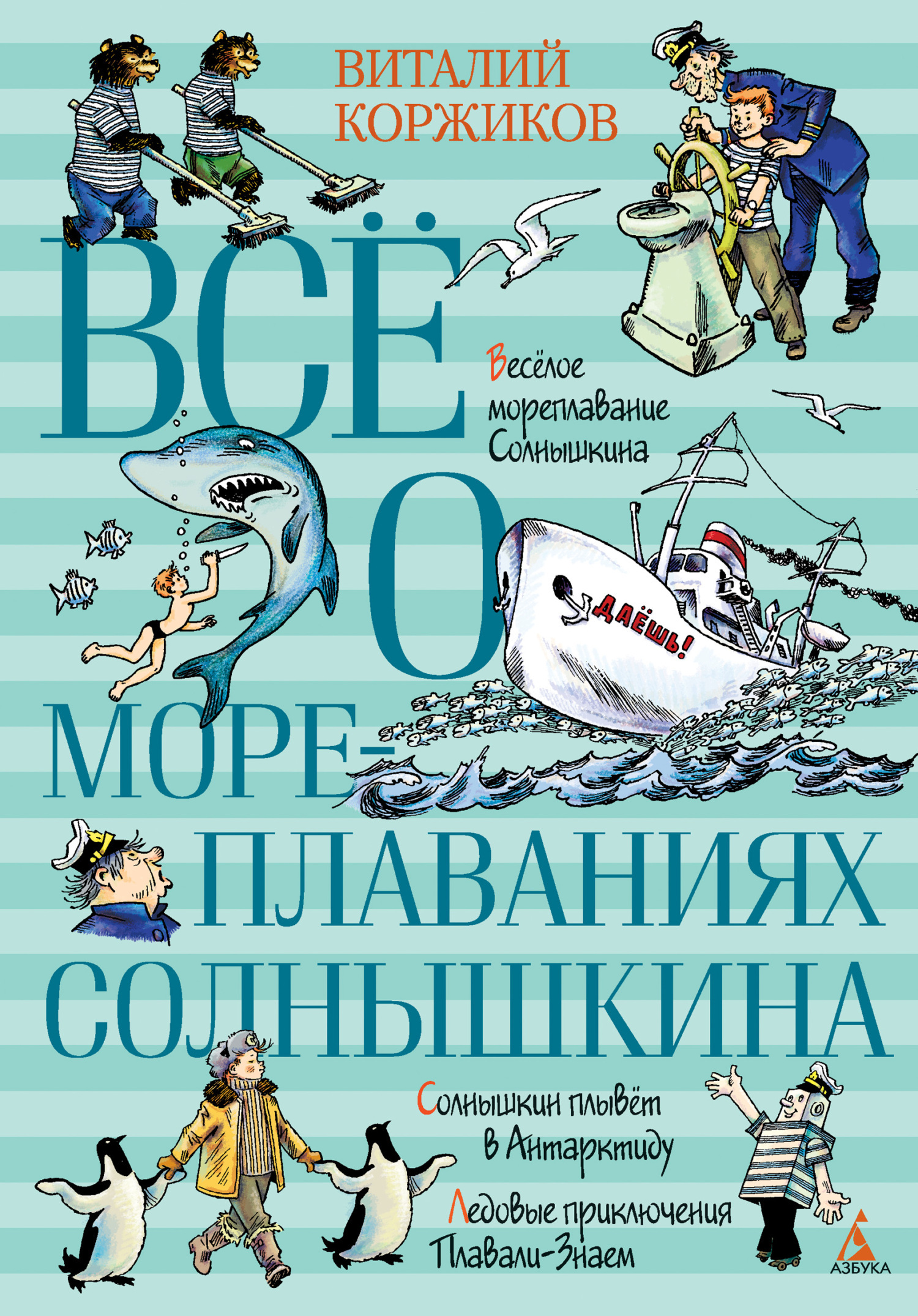 ВИТАЛИЙ КОРЖИКОВ

ВСЁ О МОРЕПЛАВАНИЯХ СОЛНЫШКИНА

Весёлое мореплавание Солнышкина

ДАЁШЬ!

Солнышкин плывёт в Антарктиду

Ледовые приключения Плавали-Знаем

АЗБУКА